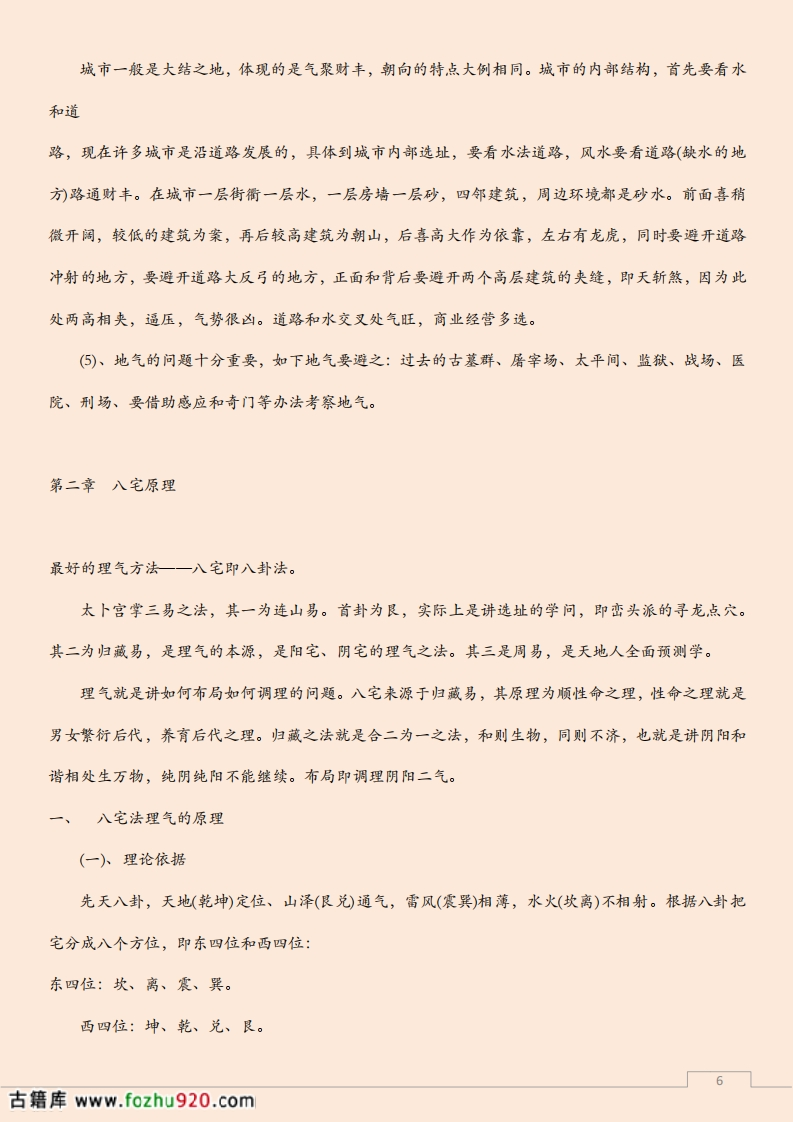 城市一般是大结之地，体现的是气聚财丰，朝向的特点大例相同。城市的内部结构，首先要看水和道

路，现在许多城市是沿道路发展的，具体到城市内部选址，要看水法道路，风水要看道路(缺水的地方)路通财丰。在城市一层街衢一层水，一层房墙一层砂，四邻建筑，周边环境都是砂水。前面喜稍微开阔，较低的建筑为案，再后较高建筑为朝山，后喜高大作为依靠，左右有龙虎，同时要避开道路冲射的地方，要避开道路大反弓的地方，正面和背后要避开两个高层建筑的夹缝，即天斩煞，因为此处两高相夹，逼压，气势很凶。道路和水交叉处气旺，商业经营多选。

(5)、地气的问题十分重要，如下地气要避之：过去的古墓群、屠宰场、太平间、监狱、战场、医院、刑场、要借助感应和奇门等办法考察地气。

第二章 八宅原理

最好的理气方法——八宅即八卦法。

太卜宫掌三易之法，其一为连山易。首卦为艮，实际上是讲选址的学问，即峦头派的寻龙点穴。其二为归藏易，是理气的本源，是阳宅、阴宅的理气之法。其三是周易，是天地人全面预测学。

理气就是讲如何布局如何调理的问题。八宅来源于归藏易，其原理为顺性命之理，性命之理就是男女繁衍后代，养育后代之理。归藏之法就是合二为一之法，和则生物，同则不济，也就是讲阴阳和谐相处生万物，纯阴纯阳不能继续。布局即调理阴阳二气。

一、 八宅法理气的原理

(一)、理论依据

先天八卦，天地(乾坤)定位、山泽(艮兑)通气，雷风(震巽)相薄，水火(坎离)不相射。根据八卦把宅分成八个方位，即东四位和西四位：

东四位：坎、离、震、巽。

西四位：坤、乾、兑、艮。

6

古籍库 www.fozhu920.com